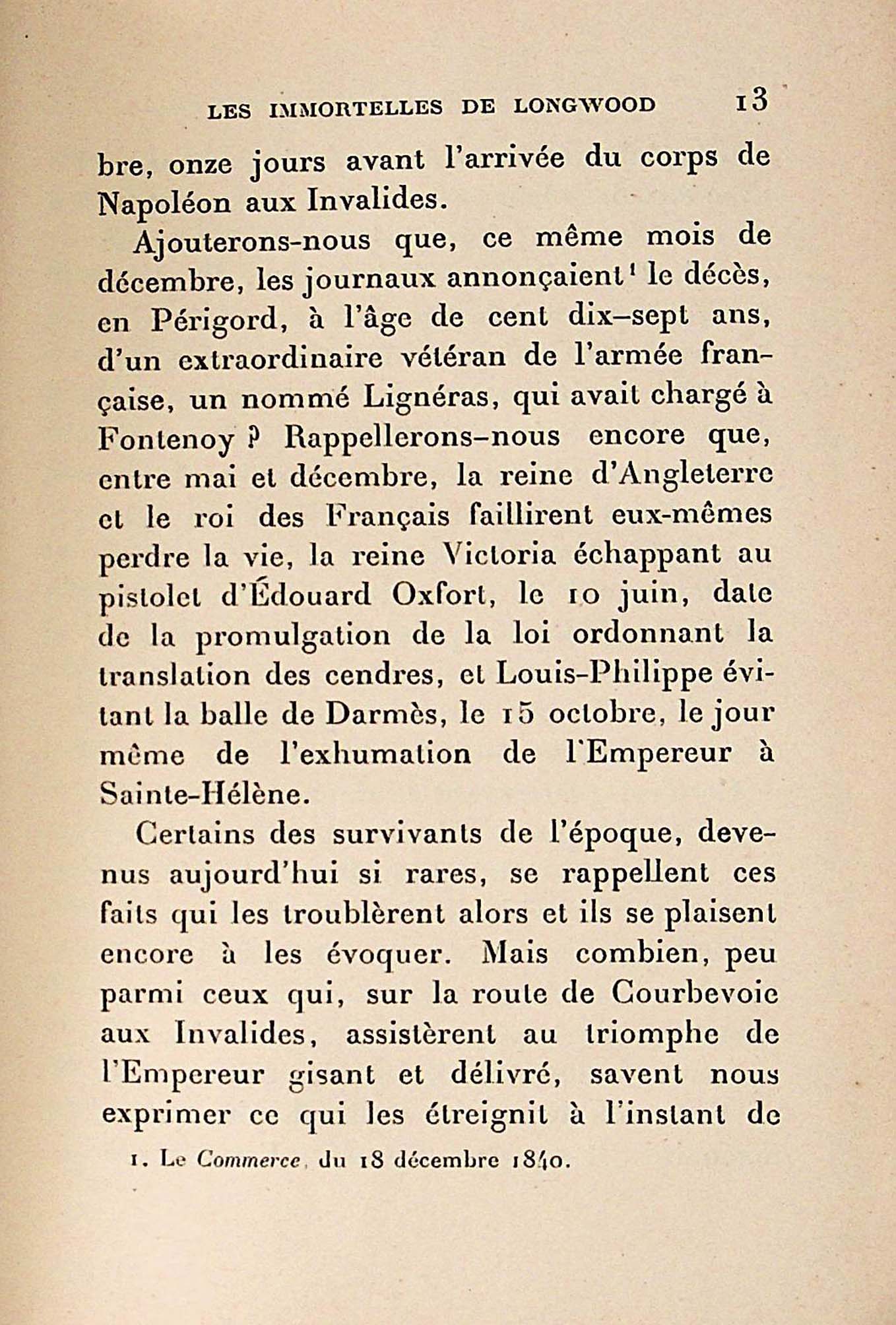 LES IMMORTELLES DE LONGWOOD 13

bre, onze jours avant l'arrivée du corps de Napoléon aux Invalides.

Ajouterons-nous que, ce même mois de décembre, les journaux annonçaient$^1$ le décès, en Périgord, à l'âge de cent dix-sept ans, d'un extraordinaire vétéran de l'armée française, un nommé Lignéras, qui avait chargé à Fontenoy ? Rappellerons-nous encore que, entre mai et décembre, la reine d'Angleterre et le roi des Français faillirent eux-mêmes perdre la vie, la reine Victoria échappant au pistolet d'Édouard Oxfort, le 10 juin, date de la promulgation de la loi ordonnant la translation des cendres, et Louis-Philippe évitant la balle de Darmès, le 15 octobre, le jour même de l'exhumation de l'Empereur à Sainte-Hélène.

Certains des survivants de l'époque, devenus aujourd'hui si rares, se rappellent ces faits qui les troublèrent alors et ils se plaisent encore à les évoquer. Mais combien, peu parmi ceux qui, sur la route de Courbevoie aux Invalides, assistèrent au triomphe de l'Empereur gisant et délivré, savent nous exprimer ce qui les étreignit à l'instant de

1. Le Commerce, du 18 décembre 1840.